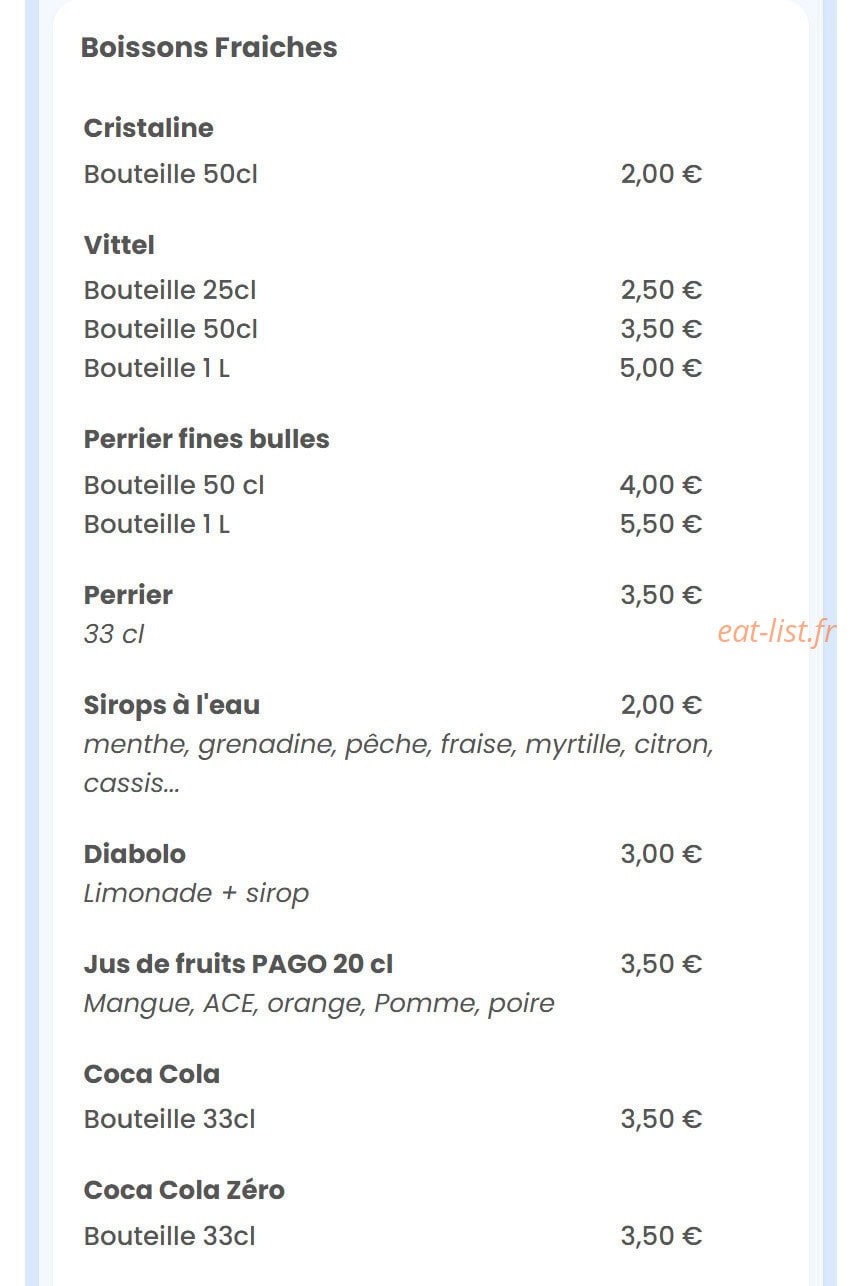 Boissons Fraiches

Cristaline
Bouteille 50cl 2,00 €

Vittel
Bouteille 25cl 2,50 €
Bouteille 50cl 3,50 €
Bouteille 1 L 5,00 €

Perrier fines bulles
Bouteille 50 cl 4,00 €
Bouteille 1 L 5,50 €

Perrier 3,50 €
33 cl

eat-list.fr

Sirops à l'eau 2,00 €
menthe, grenadine, pêche, fraise, myrtille, citron, cassis...

Diabolo 3,00 €
Limonade + sirop

Jus de fruits PAGO 20 cl 3,50 €
Mangue, ACE, orange, Pomme, poire

Coca Cola
Bouteille 33cl 3,50 €

Coca Cola Zéro
Bouteille 33cl 3,50 €